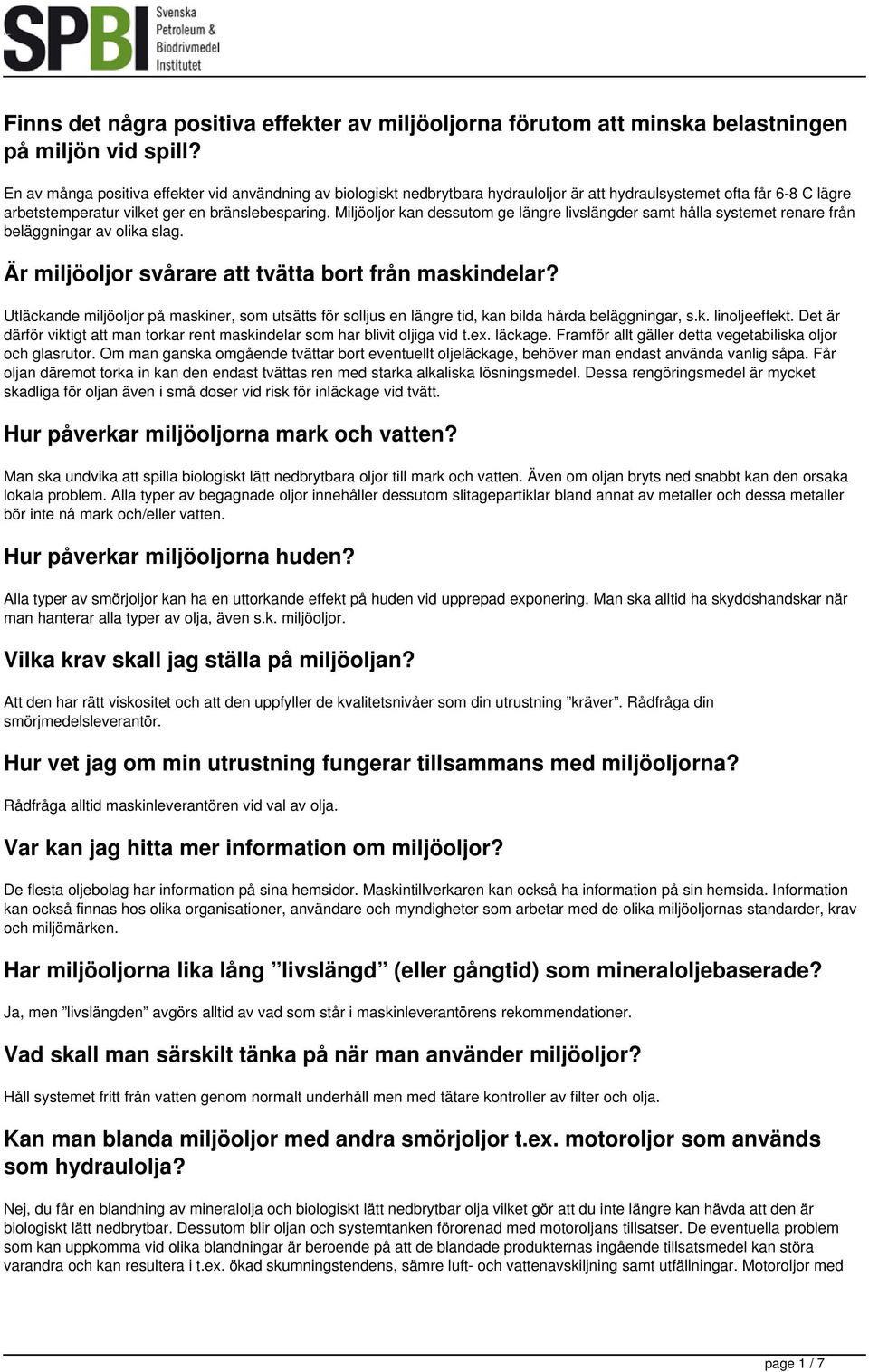 SPBI Svenska Petroleum & Biodrivmedel Institutet

Finns det några positiva effekter av miljöoljorna förutom att minska belastningen på miljön vid spill?

En av många positiva effekter vid användning av biologiskt nedbrytbara hydrauloljor är att hydraulsystemet ofta får 6-8 C lägre arbetstemperatur vilket ger en bränslebesparing. Miljöoljor kan dessutom ge längre livslängder samt hålla systemet renare från beläggningar av olika slag.

Är miljöoljor svårare att tvätta bort från maskindelar?

Utläckande miljöoljor på maskiner, som utsätts för solljus en längre tid, kan bilda hårda beläggningar, s.k. linoljeeffekt. Det är därför viktigt att man torkar rent maskindelar som har blivit oljiga vid t.ex. läckage. Framför allt gäller detta vegetabiliska oljor och glasrutor. Om man ganska omgående tvättar bort eventuellt oljeläckage, behöver man endast använda vanlig såpa. Får oljan däremot torka in kan den endast tvättas ren med starka alkaliska lösningsmedel. Dessa rengöringsmedel är mycket skadliga för oljan även i små doser vid risk för inläckage vid tvätt.

Hur påverkar miljöoljorna mark och vatten?

Man ska undvika att spilla biologiskt lätt nedbrytbara oljor till mark och vatten. Även om oljan bryts ned snabbt kan den orsaka lokala problem. Alla typer av begagnade oljor innehåller dessutom slitagepartiklar bland annat av metaller och dessa metaller bör inte nå mark och/eller vatten.

Hur påverkar miljöoljorna huden?

Alla typer av smörjoljor kan ha en uttorkande effekt på huden vid upprepad exponering. Man ska alltid ha skyddshandskar när man hanterar alla typer av olja, även s.k. miljöoljor.

Vilka krav skall jag ställa på miljöoljan?

Att den har rätt viskositet och att den uppfyller de kvalitetsnivåer som din utrustning ”kräver”. Rådfråga din smörjmedelsleverantör.

Hur vet jag om min utrustning fungerar tillsammans med miljöoljorna?

Rådfråga alltid maskinleverantören vid val av olja.

Var kan jag hitta mer information om miljöoljor?

De flesta oljebolag har information på sina hemsidor. Maskintillverkaren kan också ha information på sin hemsida. Information kan också finnas hos olika organisationer, användare och myndigheter som arbetar med de olika miljöoljornas standarder, krav och miljömärken.

Har miljöoljorna lika lång ”livslängd” (eller gångtid) som mineraloljebaserade?

Ja, men ”livslängden” avgörs alltid av vad som står i maskinleverantörens rekommendationer.

Vad skall man särskilt tänka på när man använder miljöoljor?

Håll systemet fritt från vatten genom normalt underhåll men med tätare kontroller av filter och olja.

Kan man blanda miljöoljor med andra smörjoljor t.ex. motoroljor som används som hydraulolja?

Nej, du får en blandning av mineralolja och biologiskt lätt nedbrytbar olja vilket gör att du inte längre kan hävda att den är biologiskt lätt nedbrytbar. Dessutom blir oljan och systemtanken förorenad med motoroljans tillsatser. De eventuella problem som kan uppkomma vid olika blandningar är beroende på att de blandade produkternas ingående tillsatsmedel kan störa varandra och kan resultera i t.ex. ökad skumningstendens, sämre luft- och vattenavskiljning samt utfällningar. Motoroljor med

page 1 / 7